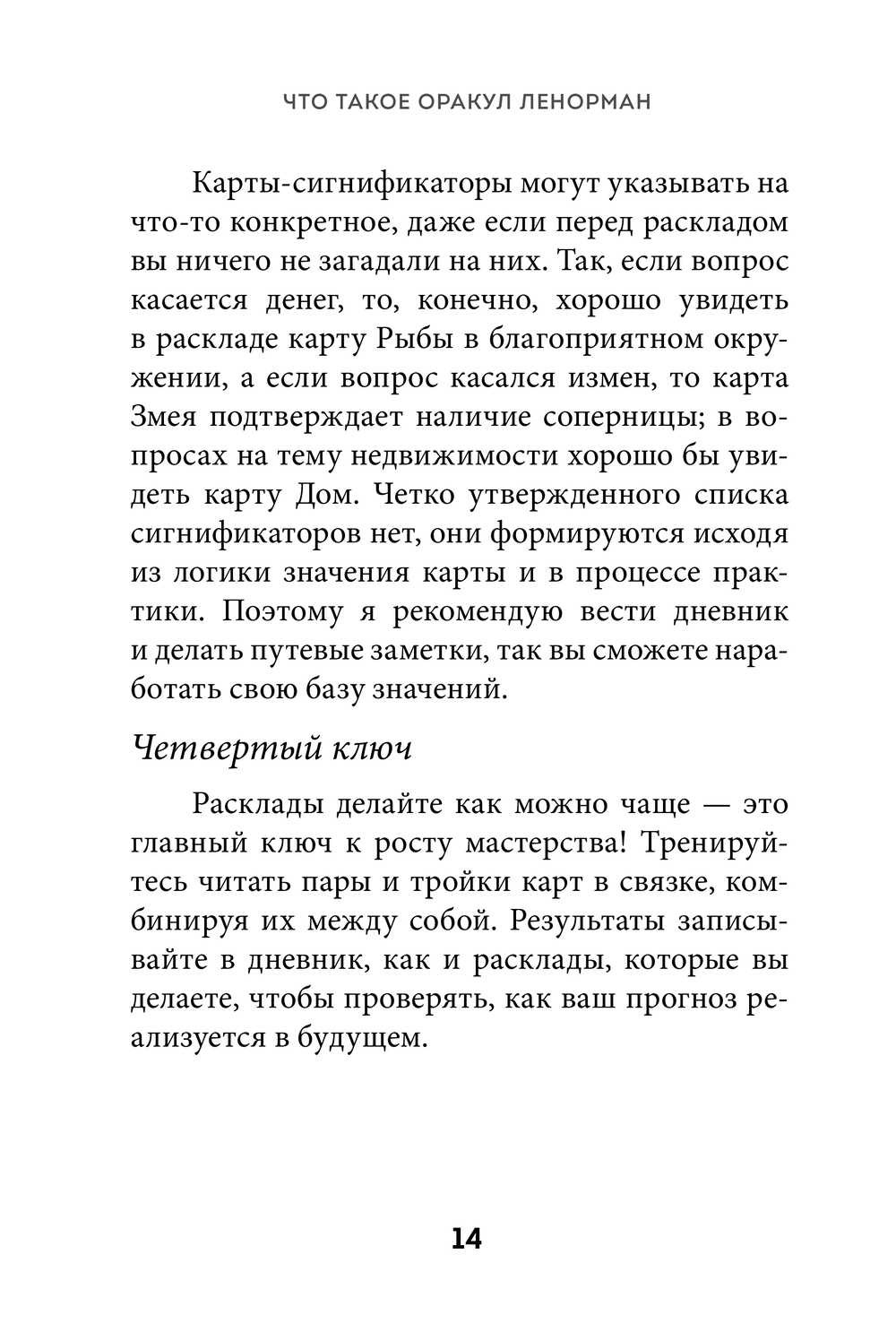 ЧТО ТАКОЕ ОРАКУЛ ЛЕНОРМАН

Карты-сигнификаторы могут указывать на что-то конкретное, даже если перед раскладом вы ничего не загадали на них. Так, если вопрос касается денег, то, конечно, хорошо увидеть в раскладе карту Рыбы в благоприятном окружении, а если вопрос касался измен, то карта Змея подтверждает наличие соперницы; в вопросах на тему недвижимости хорошо бы увидеть карту Дом. Четко утвержденного списка сигнификаторов нет, они формируются исходя из логики значения карты и в процессе практики. Поэтому я рекомендую вести дневник и делать путевые заметки, так вы сможете наработать свою базу значений.

Четвертый ключ

Расклады делайте как можно чаще — это главный ключ к росту мастерства! Тренируйтесь читать пары и тройки карт в связке, комбинируя их между собой. Результаты записывайте в дневник, как и расклады, которые вы делаете, чтобы проверять, как ваш прогноз реализуется в будущем.

14